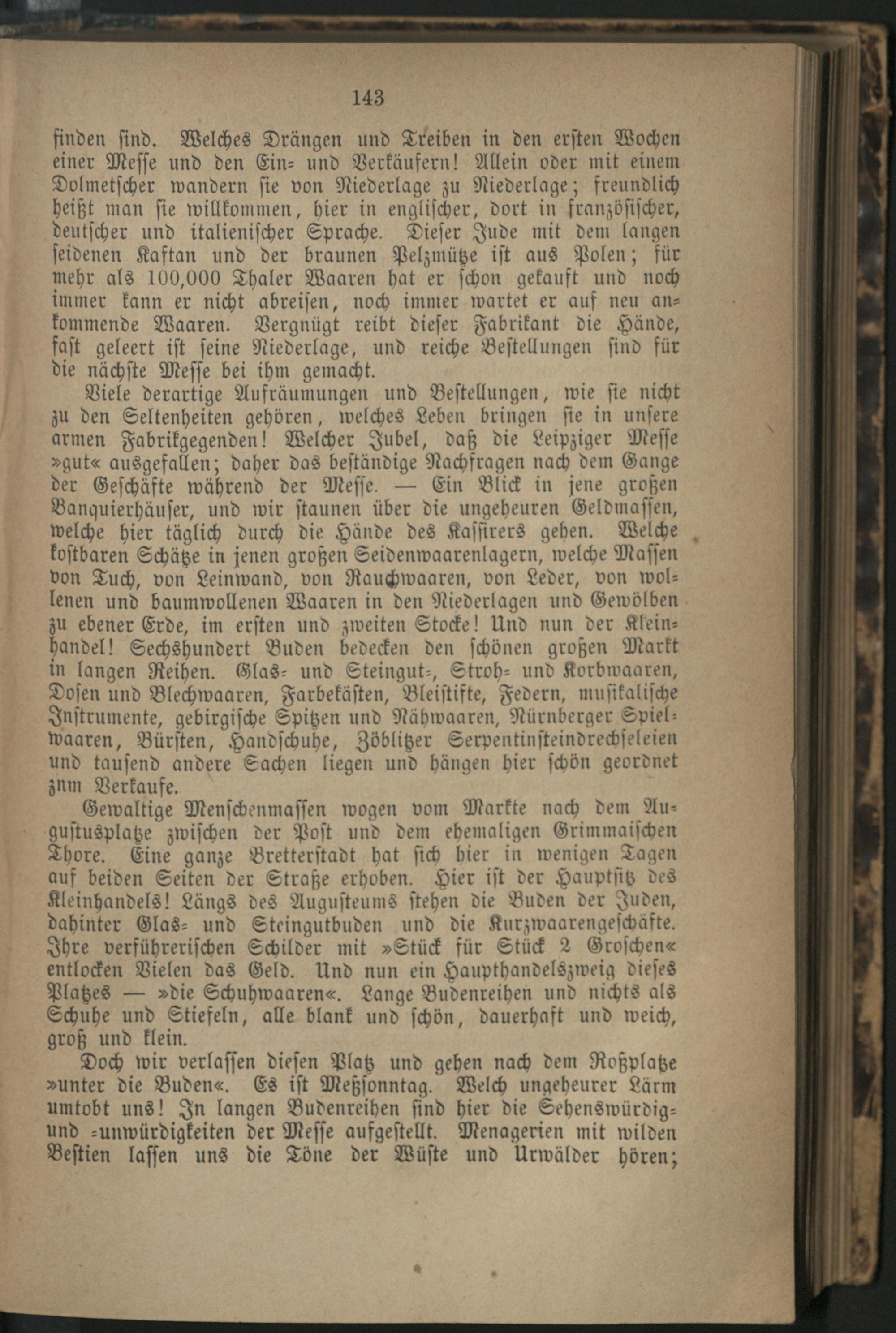 143

finden sind. Welches Drängen und Treiben in den ersten Wochen einer Messe und den Ein- und Verkäufern! Allein oder mit einem Dolmetscher wandern sie von Niederlage zu Niederlage; freundlich heißt man sie willkommen, hier in englischer, dort in französischer, deutscher und italienischer Sprache. Dieser Jude mit dem langen seidenen Kaftan und der braunen Pelzmütze ist aus Polen; für mehr als 100,000 Thaler Waaren hat er schon gekauft und noch immer kann er nicht abreisen, noch immer wartet er auf neu ankommende Waaren. Vergnügt reibt dieser Fabrikant die Hände, fast geleert ist seine Niederlage, und reiche Bestellungen sind für die nächste Messe bei ihm gemacht.

Viele derartige Aufräumungen und Bestellungen, wie sie nicht zu den Seltenheiten gehören, welches Leben bringen sie in unsere armen Fabrikgegenden! Welcher Jubel, daß die Leipziger Messe »gut« ausgefallen; daher das beständige Nachfragen nach dem Gange der Geschäfte während der Messe. — Ein Blick in jene großen Banquierhäuser, und wir staunen über die ungeheuren Geldmassen, welche hier täglich durch die Hände des Kassirers gehen. Welche kostbaren Schätze in jenen großen Seidenwaarenlagern, welche Massen von Tuch, von Leinwand, von Rauchwaaren, von Leder, von wollenen und baumwollenen Waaren in den Niederlagen und Gewölben zu ebener Erde, im ersten und zweiten Stocke! Und nun der Kleinhandel! Sechshundert Buden bedecken den schönen großen Markt in langen Reihen. Glas- und Steingut-, Stroh- und Korbwaaren, Dosen und Blechwaaren, Farbekästen, Bleistifte, Federn, musikalische Instrumente, gebirgische Spitzen und Nähwaaren, Nürnberger Spielwaaren, Bürsten, Handschuhe, Zöblitzer Serpentinsteindrechseleien und tausend andere Sachen liegen und hängen hier schön geordnet znm Verkaufe.

Gewaltige Menschenmassen wogen vom Markte nach dem Augustusplatze zwischen der Post und dem ehemaligen Grimmaischen Thore. Eine ganze Bretterstadt hat sich hier in wenigen Tagen auf beiden Seiten der Straße erhoben. Hier ist der Hauptsitz des Kleinhandels! Längs des Augusteums stehen die Buden der Juden, dahinter Glas- und Steingutbuden und die Kurzwaarengeschäfte. Ihre verführerischen Schilder mit »Stück für Stück 2 Groschen« entlocken Vielen das Geld. Und nun ein Haupthandelszweig dieses Platzes — »die Schuhwaaren«. Lange Budenreihen und nichts als Schuhe und Stiefeln, alle blank und schön, dauerhaft und weich, groß und klein.

Doch wir verlassen diesen Platz und gehen nach dem Roßplatze »unter die Buden«. Es ist Meßsonntag. Welch ungeheurer Lärm umtobt uns! In langen Budenreihen sind hier die Sehenswürdig- und -unwürdigkeiten der Messe aufgestellt. Menagerien mit wilden Bestien lassen uns die Töne der Wüste und Urwälder hören;